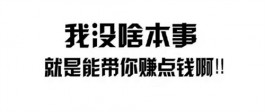 我没啥本事

就是能带你赚点钱啊!!